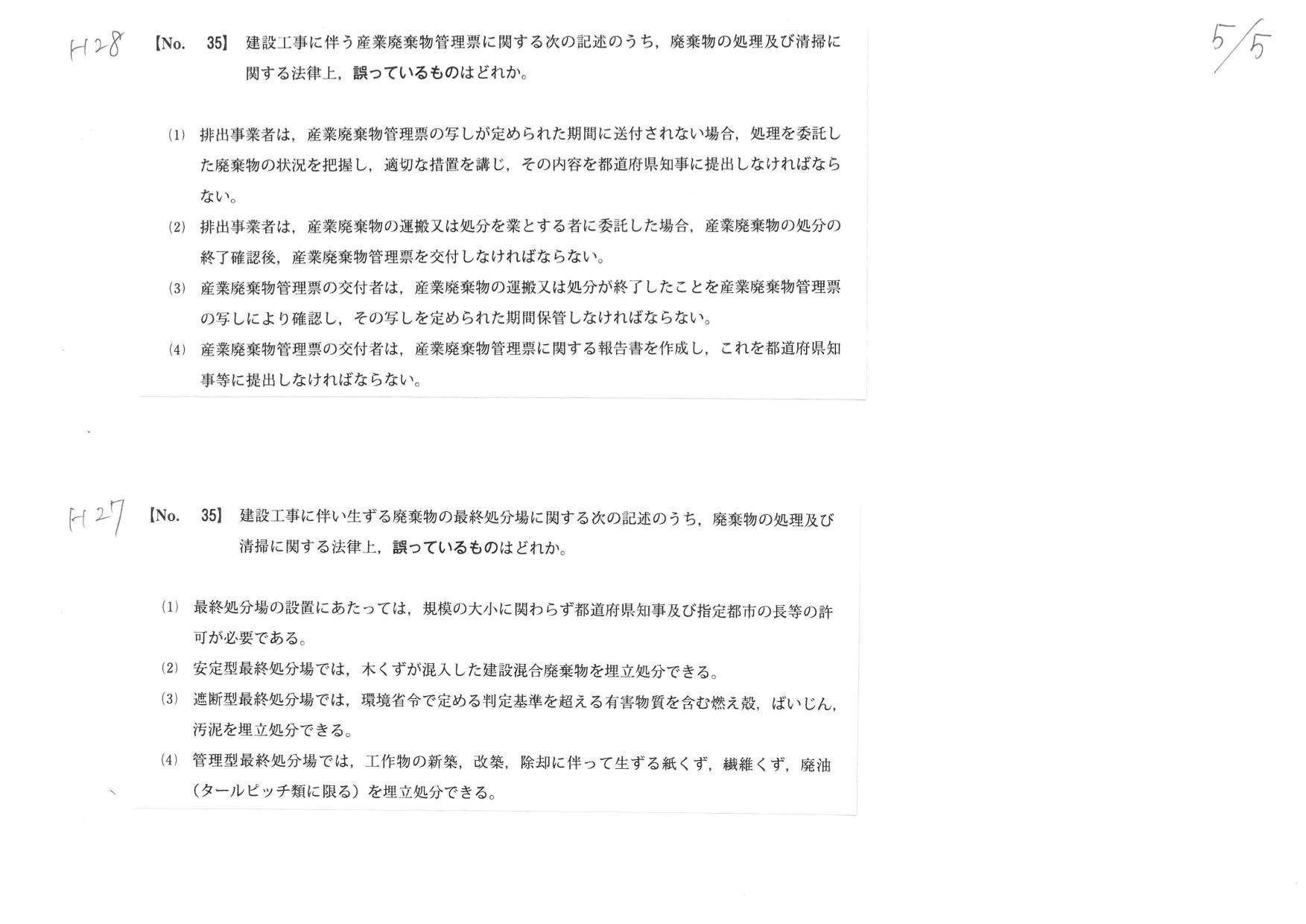 H28

5/5

【No. 35】 建設工事に伴う産業廃棄物管理票に関する次の記述のうち，廃棄物の処理及び清掃に関する法律上，誤っているものはどれか。

(1) 排出事業者は，産業廃棄物管理票の写しが定められた期間に送付されない場合，処理を委託した廃棄物の状況を把握し，適切な措置を講じ，その内容を都道府県知事に提出しなければならない。

(2) 排出事業者は，産業廃棄物の運搬又は処分を業とする者に委託した場合，産業廃棄物の処分の終了確認後，産業廃棄物管理票を交付しなければならない。

(3) 産業廃棄物管理票の交付者は，産業廃棄物の運搬又は処分が終了したことを産業廃棄物管理票の写しにより確認し，その写しを定められた期間保管しなければならない。

(4) 産業廃棄物管理票の交付者は，産業廃棄物管理票に関する報告書を作成し，これを都道府県知事等に提出しなければならない。

H27

【No. 35】 建設工事に伴い生ずる廃棄物の最終処分場に関する次の記述のうち，廃棄物の処理及び清掃に関する法律上，誤っているものはどれか。

(1) 最終処分場の設置にあたっては，規模の大小に関わらず都道府県知事及び指定都市の長等の許可が必要である。

(2) 安定型最終処分場では，木くずが混入した建設混合廃棄物を埋立処分できる。

(3) 遮断型最終処分場では，環境省令で定める判定基準を超える有害物質を含む燃え殻，ばいじん，汚泥を埋立処分できる。

(4) 管理型最終処分場では，工作物の新築，改築，除却に伴って生ずる紙くず，繊維くず，廃油（タールピッチ類に限る）を埋立処分できる。